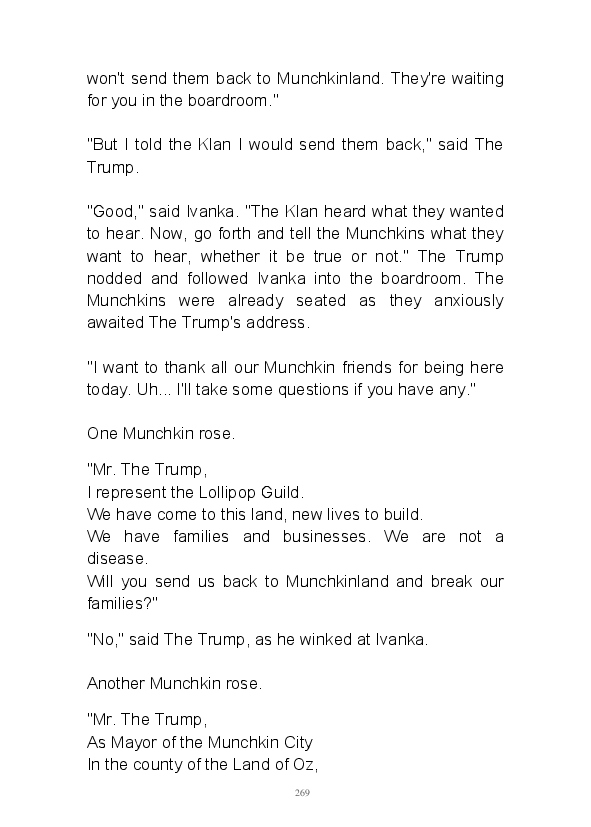 won't send them back to Munchkinland. They're waiting for you in the boardroom."

"But I told the Klan I would send them back," said The Trump.

"Good," said Ivanka. "The Klan heard what they wanted to hear. Now, go forth and tell the Munchkins what they want to hear, whether it be true or not." The Trump nodded and followed Ivanka into the boardroom. The Munchkins were already seated as they anxiously awaited The Trump's address.

"I want to thank all our Munchkin friends for being here today. Uh... I'll take some questions if you have any."

One Munchkin rose.

"Mr. The Trump,
I represent the Lollipop Guild.
We have come to this land, new lives to build.
We have families and businesses. We are not a disease.
Will you send us back to Munchkinland and break our families?"

"No," said The Trump, as he winked at Ivanka.

Another Munchkin rose.

"Mr. The Trump,
As Mayor of the Munchkin City
In the county of the Land of Oz,

269